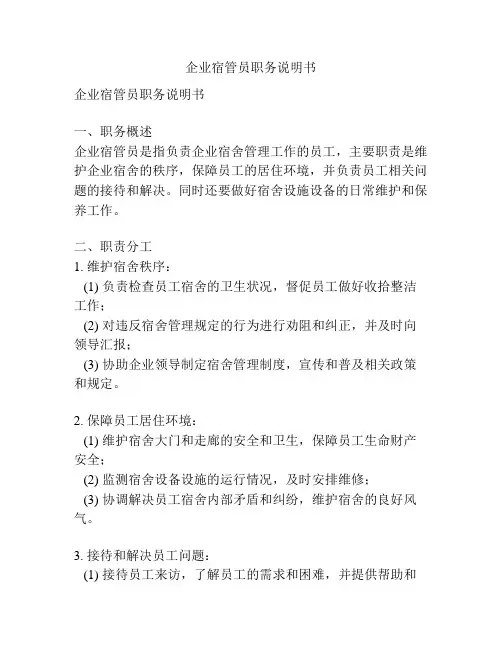 企业宿管员职务说明书

企业宿管员职务说明书

一、职务概述
企业宿管员是指负责企业宿舍管理工作的员工，主要职责是维护企业宿舍的秩序，保障员工的居住环境，并负责员工相关问题的接待和解决。同时还要做好宿舍设施设备的日常维护和保养工作。

二、职责分工
1. 维护宿舍秩序：
(1) 负责检查员工宿舍的卫生状况，督促员工做好收拾整洁工作；
(2) 对违反宿舍管理规定的行为进行劝阻和纠正，并及时向领导汇报；
(3) 协助企业领导制定宿舍管理制度，宣传和普及相关政策和规定。

2. 保障员工居住环境：
(1) 维护宿舍大门和走廊的安全和卫生，保障员工生命财产安全；
(2) 监测宿舍设备设施的运行情况，及时安排维修；
(3) 协调解决员工宿舍内部矛盾和纠纷，维护宿舍的良好风气。

3. 接待和解决员工问题：
(1) 接待员工来访，了解员工的需求和困难，并提供帮助和